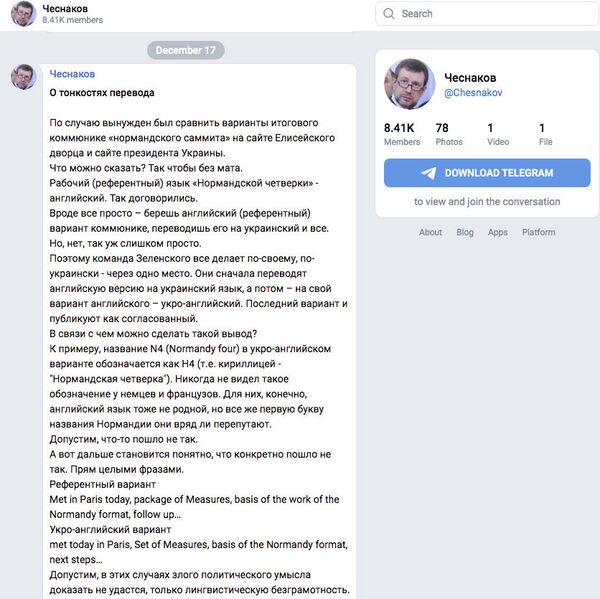 Чеснаков
8.41K members

Search

December 17

Чеснаков
О тонкостях перевода

По случаю вынужден был сравнить варианты итогового коммюнике «нормандского саммита» на сайте Елисейского дворца и сайте президента Украины.
Что можно сказать? Так чтобы без мата.
Рабочий (референтный) язык «Нормандской четверки» - английский. Так договорились.
Вроде все просто – берешь английский (референтный) вариант коммюнике, переводишь его на украинский и все.
Но, нет, так уж слишком просто.
Поэтому команда Зеленского все делает по-своему, по-украински - через одно место. Они сначала переводят английскую версию на украинский язык, а потом – на свой вариант английского – укро-английский. Последний вариант и публикуют как согласованный.
В связи с чем можно сделать такой вывод?
К примеру, название N4 (Normandy four) в укро-английском варианте обозначается как Н4 (т.е. кириллицей - "Нормандская четверка"). Никогда не видел такое обозначение у немцев и французов. Для них, конечно, английский язык тоже не родной, но все же первую букву названия Нормандии они вряд ли перепутают.
Допустим, что-то пошло не так.
А вот дальше становится понятно, что конкретно пошло не так. Прям целыми фразами.
Референтный вариант
Met in Paris today, package of Measures, basis of the work of the Normandy format, follow up...
Укро-английский вариант
met today in Paris, Set of Measures, basis of the Normandy format, next steps...
Допустим, в этих случаях злого политического умысла доказать не удастся, только лингвистическую безграмотность.

Чеснаков
@Chesnakov

8.41K Members
78 Photos
1 Video
1 File

DOWNLOAD TELEGRAM
to view and join the conversation

About Blog Apps Platform